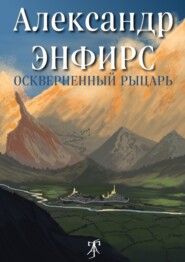 Александр
ЭНФИРС
ОСКВЕРНЕННЫЙ РЫЦАРЬ